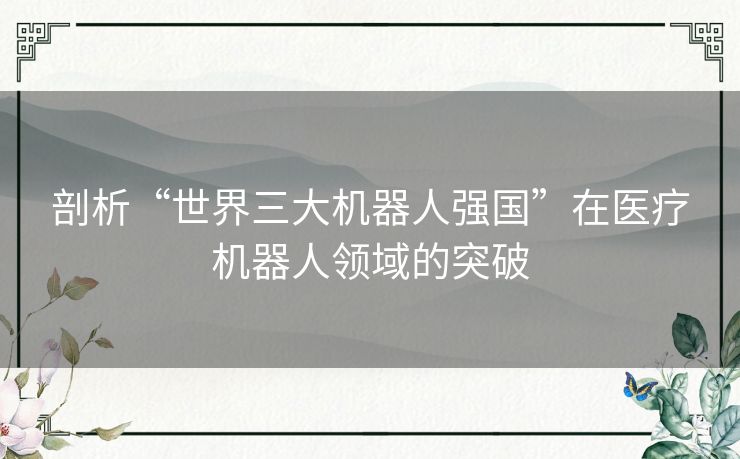 剖析“世界三大机器人强国”在医疗机器人领域的突破